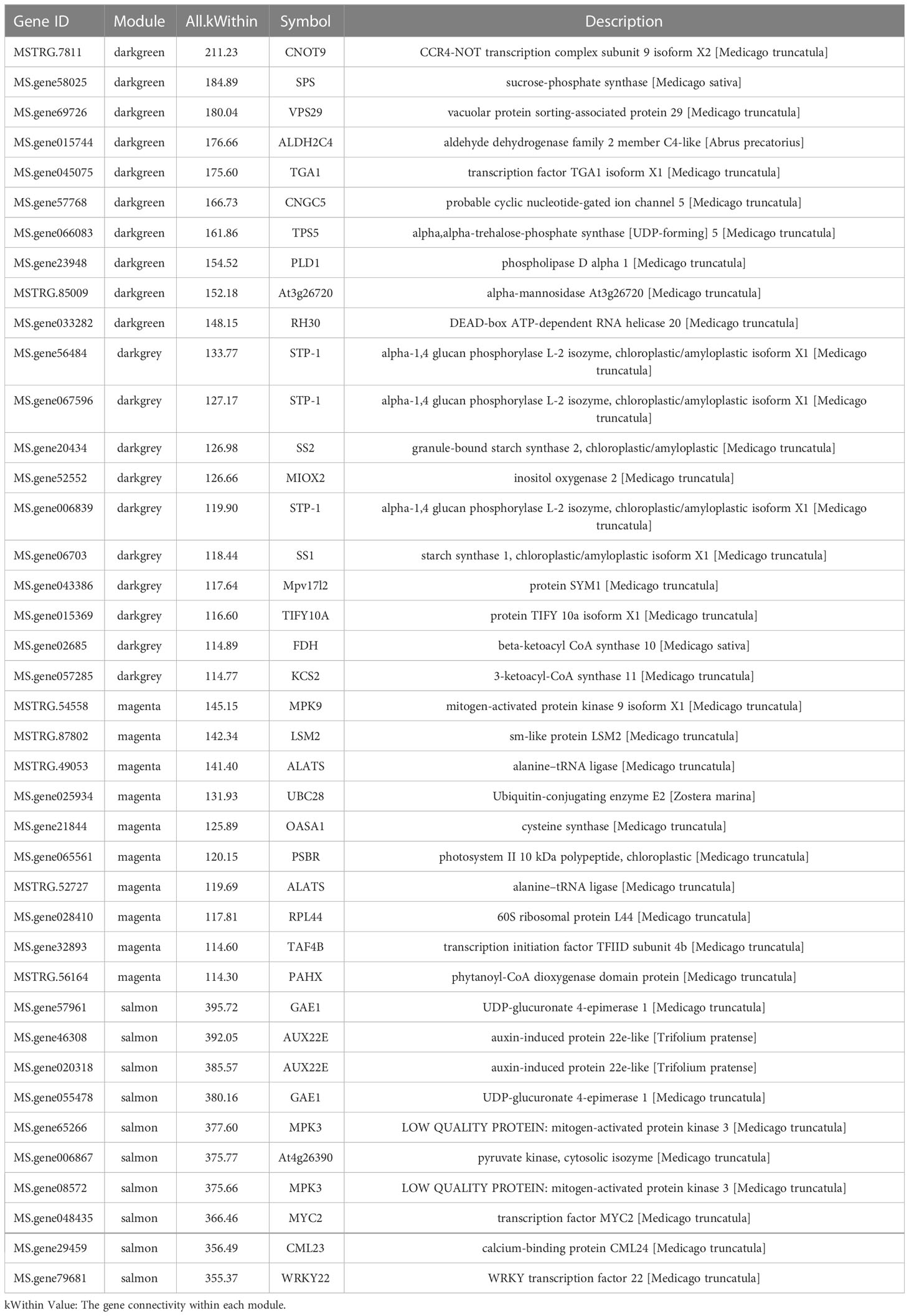 | Gene ID | Module | All.kWithin | Symbol | Description |
|---|---|---|---|---|
| MSTRG.7811 | darkgreen | 211.23 | CNOT9 | CCR4-NOT transcription complex subunit 9 isoform X2 [Medicago truncatula] |
| MS.gene58025 | darkgreen | 184.89 | SPS | sucrose-phosphate synthase [Medicago sativa] |
| MS.gene69726 | darkgreen | 180.04 | VPS29 | vacuolar protein sorting-associated protein 29 [Medicago truncatula] |
| MS.gene015744 | darkgreen | 176.66 | ALDH2C4 | aldehyde dehydrogenase family 2 member C4-like [Abrus precatorius] |
| MS.gene045075 | darkgreen | 175.60 | TGA1 | transcription factor TGA1 isoform X1 [Medicago truncatula] |
| MS.gene57768 | darkgreen | 166.73 | CNGC5 | probable cyclic nucleotide-gated ion channel 5 [Medicago truncatula] |
| MS.gene066083 | darkgreen | 161.86 | TPS5 | alpha,alpha-trehalose-phosphate synthase [UDP-forming] 5 [Medicago truncatula] |
| MS.gene23948 | darkgreen | 154.52 | PLD1 | phospholipase D alpha 1 [Medicago truncatula] |
| MSTRG.85009 | darkgreen | 152.18 | At3g26720 | alpha-mannosidase At3g26720 [Medicago truncatula] |
| MS.gene033282 | darkgreen | 148.15 | RH30 | DEAD-box ATP-dependent RNA helicase 20 [Medicago truncatula] |
| MS.gene56484 | darkgrey | 133.77 | STP-1 | alpha-1,4 glucan phosphorylase L-2 isozyme, chloroplastic/amyloplastic isoform X1 [Medicago truncatula] |
| MS.gene067596 | darkgrey | 127.17 | STP-1 | alpha-1,4 glucan phosphorylase L-2 isozyme, chloroplastic/amyloplastic isoform X1 [Medicago truncatula] |
| MS.gene20434 | darkgrey | 126.98 | SS2 | granule-bound starch synthase 2, chloroplastic/amyloplastic [Medicago truncatula] |
| MS.gene52552 | darkgrey | 126.66 | MIOX2 | inositol oxygenase 2 [Medicago truncatula] |
| MS.gene006839 | darkgrey | 119.90 | STP-1 | alpha-1,4 glucan phosphorylase L-2 isozyme, chloroplastic/amyloplastic isoform X1 [Medicago truncatula] |
| MS.gene06703 | darkgrey | 118.44 | SS1 | starch synthase 1, chloroplastic/amyloplastic isoform X1 [Medicago truncatula] |
| MS.gene043386 | darkgrey | 117.64 | Mpv17l2 | protein SYM1 [Medicago truncatula] |
| MS.gene015369 | darkgrey | 116.60 | TIFY10A | protein TIFY 10a isoform X1 [Medicago truncatula] |
| MS.gene02685 | darkgrey | 114.89 | FDH | beta-ketoacyl CoA synthase 10 [Medicago sativa] |
| MS.gene057285 | darkgrey | 114.77 | KCS2 | 3-ketoacyl-CoA synthase 11 [Medicago truncatula] |
| MSTRG.54558 | magenta | 145.15 | MPK9 | mitogen-activated protein kinase 9 isoform X1 [Medicago truncatula] |
| MSTRG.87802 | magenta | 142.34 | LSM2 | sm-like protein LSM2 [Medicago truncatula] |
| MSTRG.49053 | magenta | 141.40 | ALATS | alanine–tRNA ligase [Medicago truncatula] |
| MS.gene025934 | magenta | 131.93 | UBC28 | Ubiquitin-conjugating enzyme E2 [Zostera marina] |
| MS.gene21844 | magenta | 125.89 | OASA1 | cysteine synthase [Medicago truncatula] |
| MS.gene065561 | magenta | 120.15 | PSBR | photosystem II 10 kDa polypeptide, chloroplastic [Medicago truncatula] |
| MSTRG.52727 | magenta | 119.69 | ALATS | alanine–tRNA ligase [Medicago truncatula] |
| MS.gene028410 | magenta | 117.81 | RPL44 | 60S ribosomal protein L44 [Medicago truncatula] |
| MS.gene32893 | magenta | 114.60 | TAF4B | transcription initiation factor TFIID subunit 4b [Medicago truncatula] |
| MSTRG.56164 | magenta | 114.30 | PAHX | phytanoyl-CoA dioxygenase domain protein [Medicago truncatula] |
| MS.gene57961 | salmon | 395.72 | GAE1 | UDP-glucuronate 4-epimerase 1 [Medicago truncatula] |
| MS.gene46308 | salmon | 392.05 | AUX22E | auxin-induced protein 22e-like [Trifolium pratense] |
| MS.gene020318 | salmon | 385.57 | AUX22E | auxin-induced protein 22e-like [Trifolium pratense] |
| MS.gene055478 | salmon | 380.16 | GAE1 | UDP-glucuronate 4-epimerase 1 [Medicago truncatula] |
| MS.gene65266 | salmon | 377.60 | MPK3 | LOW QUALITY PROTEIN: mitogen-activated protein kinase 3 [Medicago truncatula] |
| MS.gene006867 | salmon | 375.77 | At4g26390 | pyruvate kinase, cytosolic isozyme [Medicago truncatula] |
| MS.gene08572 | salmon | 375.66 | MPK3 | LOW QUALITY PROTEIN: mitogen-activated protein kinase 3 [Medicago truncatula] |
| MS.gene048435 | salmon | 366.46 | MYC2 | transcription factor MYC2 [Medicago truncatula] |
| MS.gene29459 | salmon | 356.49 | CML23 | calcium-binding protein CML24 [Medicago truncatula] |
| MS.gene79681 | salmon | 355.37 | WRKY22 | WRKY transcription factor 22 [Medicago truncatula] |

kWithin Value: The gene connectivity within each module.